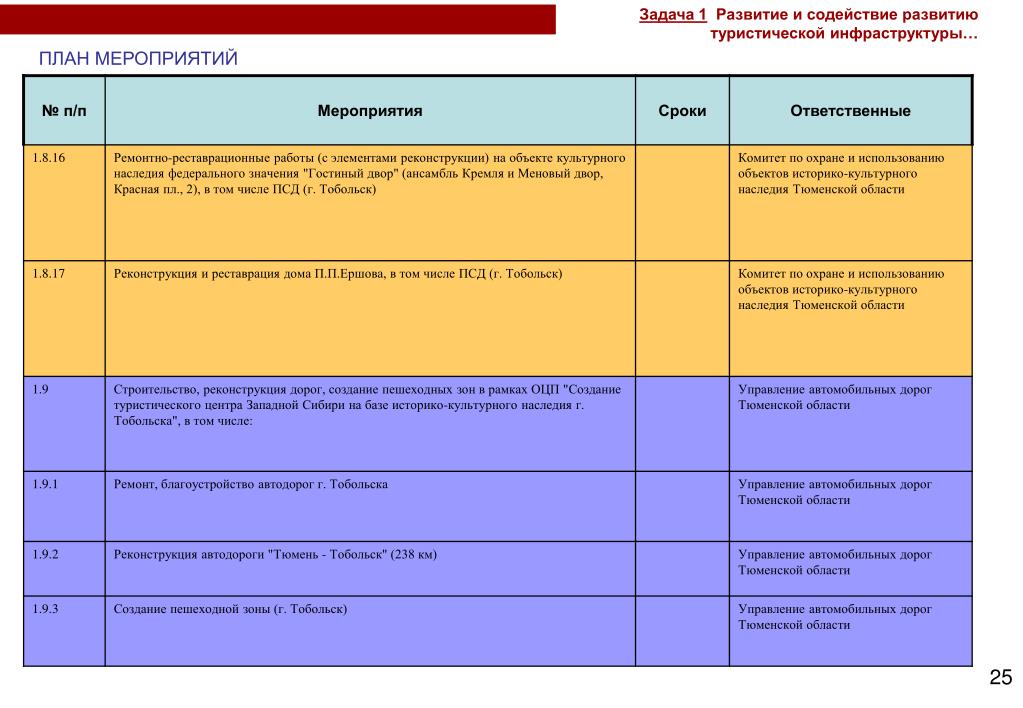 Задача 1 Развитие и содействие развитию туристической инфраструктуры…

ПЛАН МЕРОПРИЯТИЙ

| № п/п | Мероприятия | Сроки | Ответственные |
|---|---|---|---|
| 1.8.16 | Ремонтно-реставрационные работы (с элементами реконструкции) на объекте культурного наследия федерального значения "Гостиный двор" (ансамбль Кремля и Меновый двор, Красная пл., 2), в том числе ПСД (г. Тобольск) | | Комитет по охране и использованию объектов историко-культурного наследия Тюменской области |
| 1.8.17 | Реконструкция и реставрация дома П.П.Ершова, в том числе ПСД (г. Тобольск) | | Комитет по охране и использованию объектов историко-культурного наследия Тюменской области |
| 1.9 | Строительство, реконструкция дорог, создание пешеходных зон в рамках ОЦП "Создание туристического центра Западной Сибири на базе историко-культурного наследия г. Тобольска", в том числе: | | Управление автомобильных дорог Тюменской области |
| 1.9.1 | Ремонт, благоустройство автодорог г. Тобольска | | Управление автомобильных дорог Тюменской области |
| 1.9.2 | Реконструкция автодороги "Тюмень - Тобольск" (238 км) | | Управление автомобильных дорог Тюменской области |
| 1.9.3 | Создание пешеходной зоны (г. Тобольск) | | Управление автомобильных дорог Тюменской области |

25